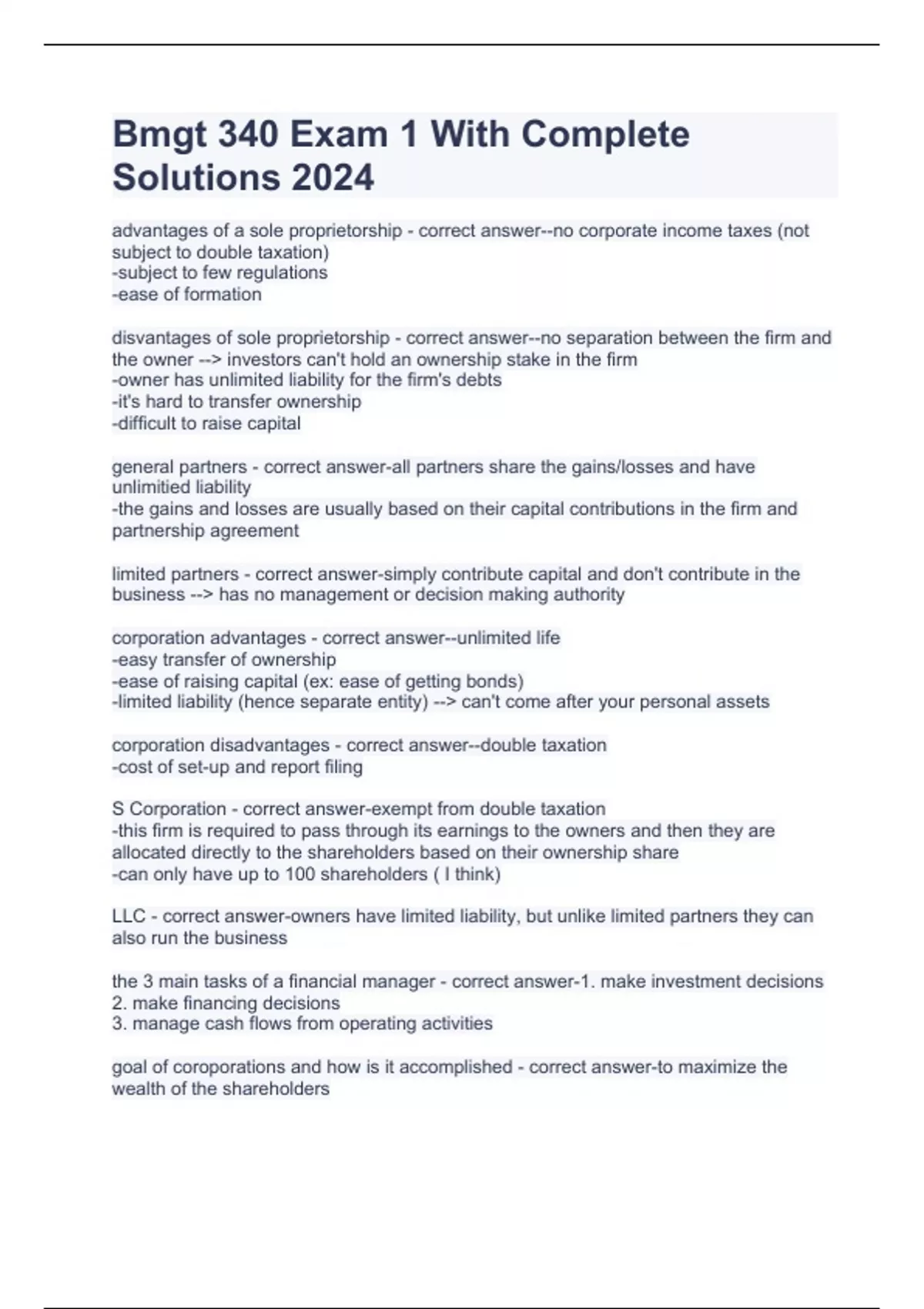 Bmgt 340 Exam 1 With Complete Solutions 2024

advantages of a sole proprietorship - correct answer--no corporate income taxes (not subject to double taxation)
-subject to few regulations
-ease of formation

disvantages of sole proprietorship - correct answer--no separation between the firm and the owner --> investors can't hold an ownership stake in the firm
-owner has unlimited liability for the firm's debts
-it's hard to transfer ownership
-difficult to raise capital

general partners - correct answer-all partners share the gains/losses and have unlimitied liability
-the gains and losses are usually based on their capital contributions in the firm and partnership agreement

limited partners - correct answer-simply contribute capital and don't contribute in the business --> has no management or decision making authority

corporation advantages - correct answer--unlimited life
-easy transfer of ownership
-ease of raising capital (ex: ease of getting bonds)
-limited liability (hence separate entity) --> can't come after your personal assets

corporation disadvantages - correct answer--double taxation
-cost of set-up and report filing

S Corporation - correct answer-exempt from double taxation
-this firm is required to pass through its earnings to the owners and then they are allocated directly to the shareholders based on their ownership share
-can only have up to 100 shareholders ( I think)

LLC - correct answer-owners have limited liability, but unlike limited partners they can also run the business

the 3 main tasks of a financial manager - correct answer-1. make investment decisions
2. make financing decisions
3. manage cash flows from operating activities

goal of coroporations and how is it accomplished - correct answer-to maximize the wealth of the shareholders